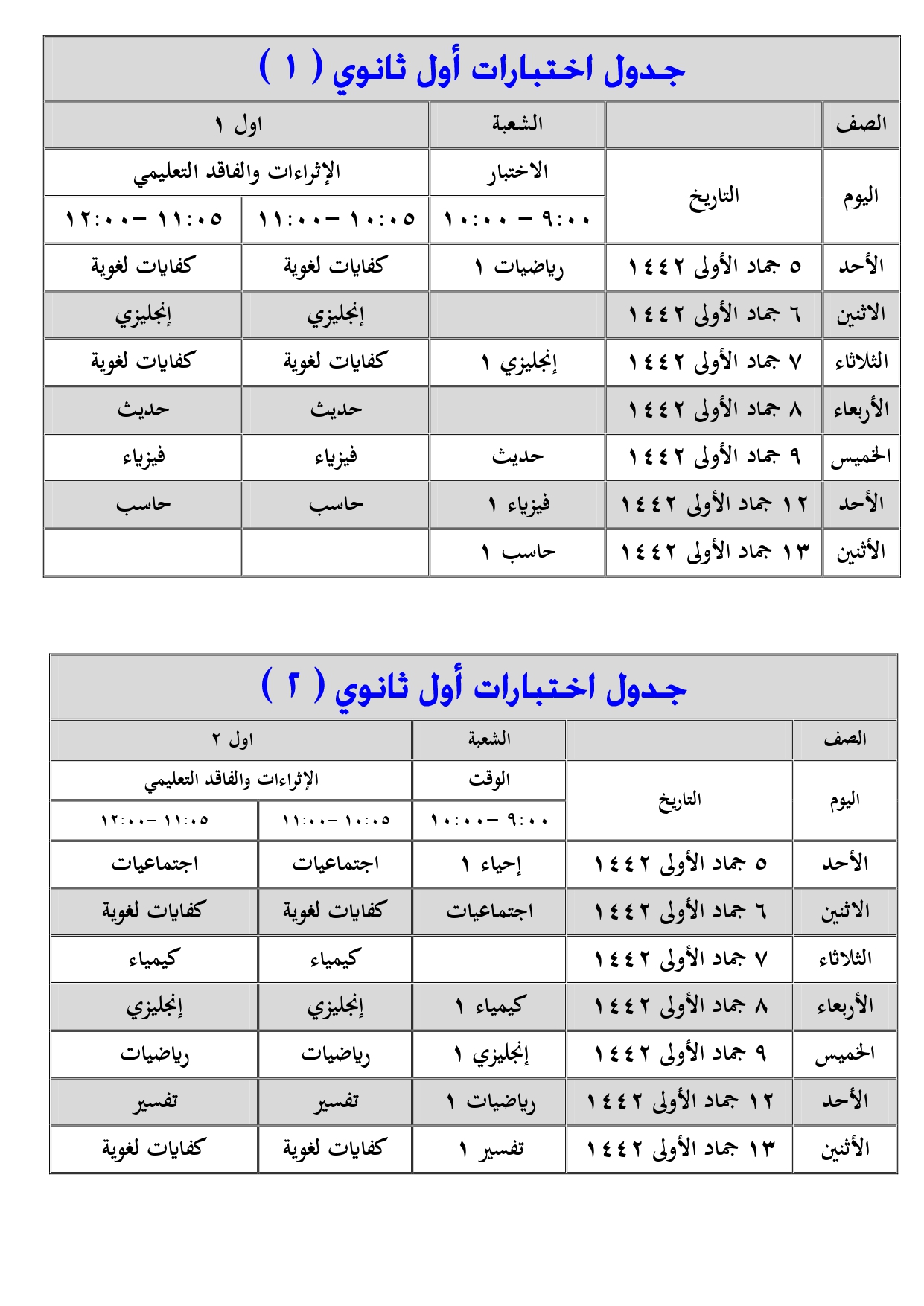 جدول اختبارات أول ثانوي ( ١ )

| الصف | | الشعبة | اول ١ | |
|---|---|---|---|---|
| اليوم | التاريخ | الاختبار | الإثراءات والفاقد التعليمي | |
| | | ٩:٠٠ – ١٠:٠٠ | ١٠:٠٥ – ١١:٠٠ | ١١:٠٥ – ١٢:٠٠ |
| الأحد | ٥ جماد الأولى ١٤٤٢ | رياضيات ١ | كفايات لغوية | كفايات لغوية |
| الاثنين | ٦ جماد الأولى ١٤٤٢ | | إنجليزي | إنجليزي |
| الثلاثاء | ٧ جماد الأولى ١٤٤٢ | إنجليزي ١ | كفايات لغوية | كفايات لغوية |
| الأربعاء | ٨ جماد الأولى ١٤٤٢ | | حديث | حديث |
| الخميس | ٩ جماد الأولى ١٤٤٢ | حديث | فيزياء | فيزياء |
| الأحد | ١٢ جماد الأولى ١٤٤٢ | فيزياء ١ | حاسب | حاسب |
| الأثنين | ١٣ جماد الأولى ١٤٤٢ | حاسب ١ | | |

جدول اختبارات أول ثانوي ( ٢ )

| الصف | | الشعبة | اول ٢ | |
|---|---|---|---|---|
| اليوم | التاريخ | الوقت | الإثراءات والفاقد التعليمي | |
| | | ٩:٠٠ – ١٠:٠٠ | ١٠:٠٥ – ١١:٠٠ | ١١:٠٥ – ١٢:٠٠ |
| الأحد | ٥ جماد الأولى ١٤٤٢ | إحياء ١ | اجتماعيات | اجتماعيات |
| الاثنين | ٦ جماد الأولى ١٤٤٢ | اجتماعيات | كفايات لغوية | كفايات لغوية |
| الثلاثاء | ٧ جماد الأولى ١٤٤٢ | | كيمياء | كيمياء |
| الأربعاء | ٨ جماد الأولى ١٤٤٢ | كيمياء ١ | إنجليزي | إنجليزي |
| الخميس | ٩ جماد الأولى ١٤٤٢ | إنجليزي ١ | رياضيات | رياضيات |
| الأحد | ١٢ جماد الأولى ١٤٤٢ | رياضيات ١ | تفسير | تفسير |
| الأثنين | ١٣ جماد الأولى ١٤٤٢ | تفسير ١ | كفايات لغوية | كفايات لغوية |